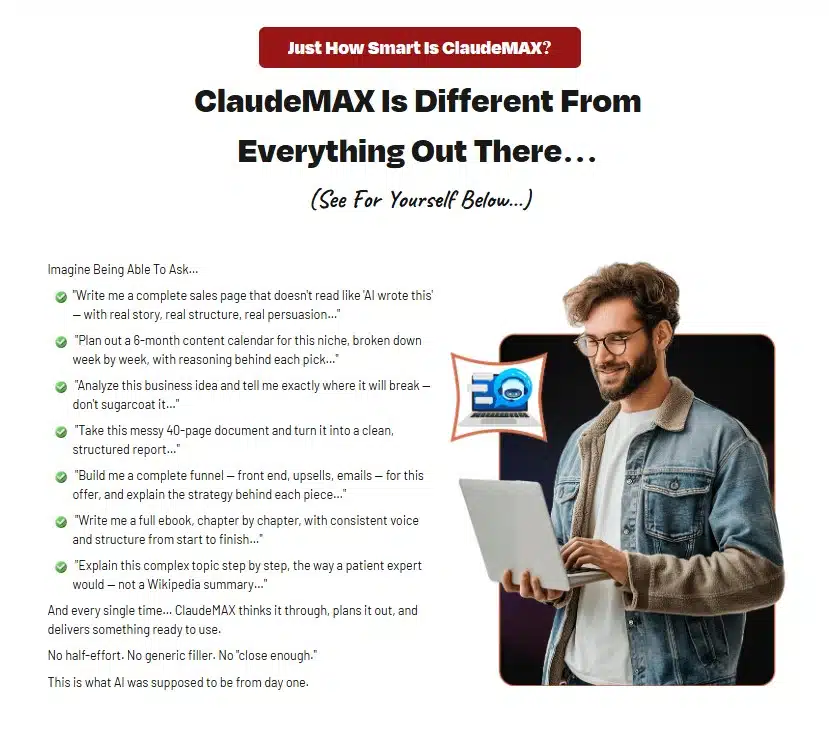 Just How Smart Is ClaudeMAX?

ClaudeMAX Is Different From Everything Out There...

(See For Yourself Below...)

Imagine Being Able To Ask...

"Write me a complete sales page that doesn't read like 'AI wrote this' — with real story, real structure, real persuasion..."

"Plan out a 6-month content calendar for this niche, broken down week by week, with reasoning behind each pick..."

"Analyze this business idea and tell me exactly where it will break — don't sugarcoat it..."

"Take this messy 40-page document and turn it into a clean, structured report..."

"Build me a complete funnel — front end, upsells, emails — for this offer, and explain the strategy behind each piece..."

"Write me a full ebook, chapter by chapter, with consistent voice and structure from start to finish..."

"Explain this complex topic step by step, the way a patient expert would — not a Wikipedia summary..."

And every single time... ClaudeMAX thinks it through, plans it out, and delivers something ready to use.

No half-effort. No generic filler. No "close enough."

This is what AI was supposed to be from day one.